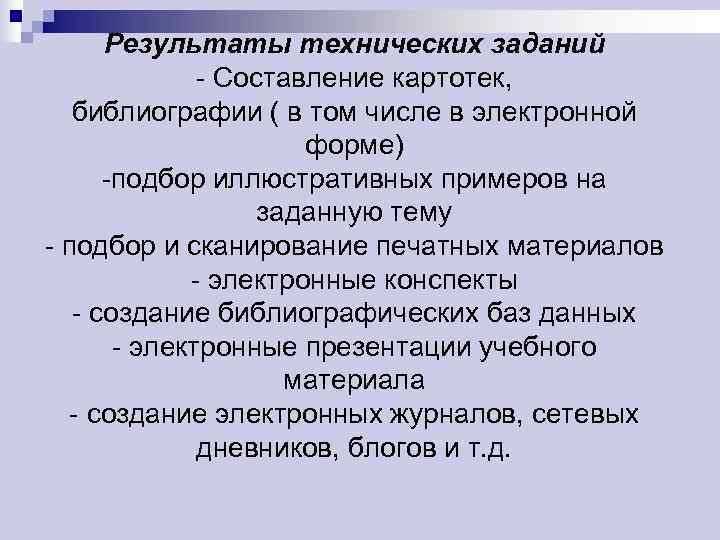 Результаты технических заданий
- Составление картотек, библиографии ( в том числе в электронной форме)
-подбор иллюстративных примеров на заданную тему
- подбор и сканирование печатных материалов
- электронные конспекты
- создание библиографических баз данных
- электронные презентации учебного материала
- создание электронных журналов, сетевых дневников, блогов и т.д.